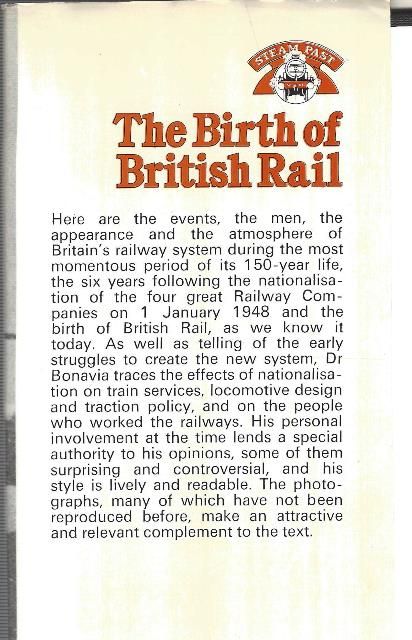 STEAM PAST

The Birth of British Rail

Here are the events, the men, the appearance and the atmosphere of Britain's railway system during the most momentous period of its 150-year life, the six years following the nationalisation of the four great Railway Companies on 1 January 1948 and the birth of British Rail, as we know it today. As well as telling of the early struggles to create the new system, Dr Bonavia traces the effects of nationalisation on train services, locomotive design and traction policy, and on the people who worked the railways. His personal involvement at the time lends a special authority to his opinions, some of them surprising and controversial, and his style is lively and readable. The photographs, many of which have not been reproduced before, make an attractive and relevant complement to the text.